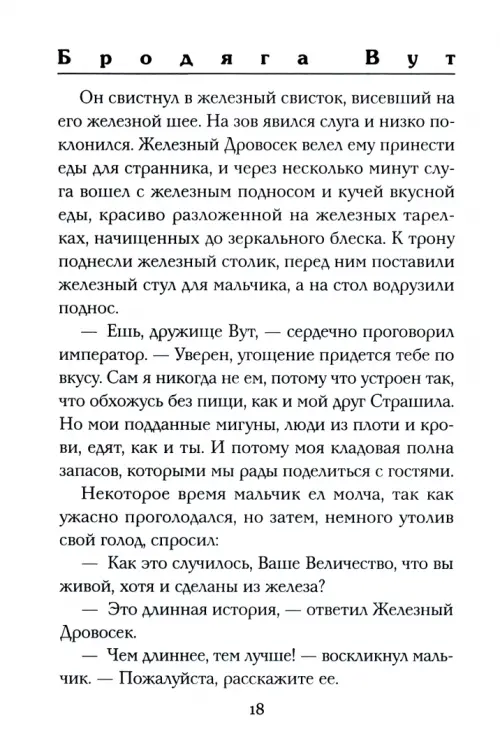 Бродяга Вут

Он свистнул в железный свисток, висевший на его железной шее. На зов явился слуга и низко поклонился. Железный Дровосек велел ему принести еды для странника, и через несколько минут слуга вошел с железным подносом и кучей вкусной еды, красиво разложенной на железных тарелках, начищенных до зеркального блеска. К трону поднесли железный столик, перед ним поставили железный стул для мальчика, а на стол водрузили поднос.

— Ешь, дружище Вут, — сердечно проговорил император. — Уверен, угощение придется тебе по вкусу. Сам я никогда не ем, потому что устроен так, что обхожусь без пищи, как и мой друг Страшила. Но мои подданные мигуны, люди из плоти и крови, едят, как и ты. И потому моя кладовая полна запасов, которыми мы рады поделиться с гостями.

Некоторое время мальчик ел молча, так как ужасно проголодался, но затем, немного утолив свой голод, спросил:

— Как это случилось, Ваше Величество, что вы живой, хотя и сделаны из железа?

— Это длинная история, — ответил Железный Дровосек.

— Чем длиннее, тем лучше! — воскликнул мальчик. — Пожалуйста, расскажите ее.

18